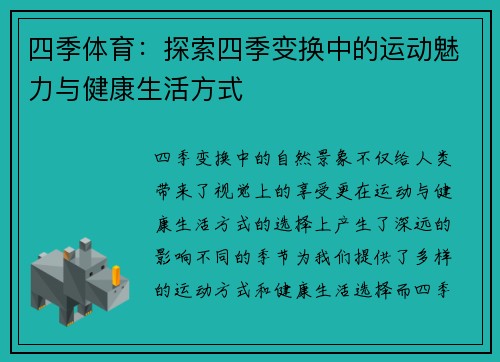 四季体育：探索四季变换中的运动魅力与健康生活方式

四季变换中的自然景象不仅给人类带来了视觉上的享受更在运动与健康生活方式的选择上产生了深远的影响不同的季节为我们提供了多样的运动方式和健康生活选择而四季